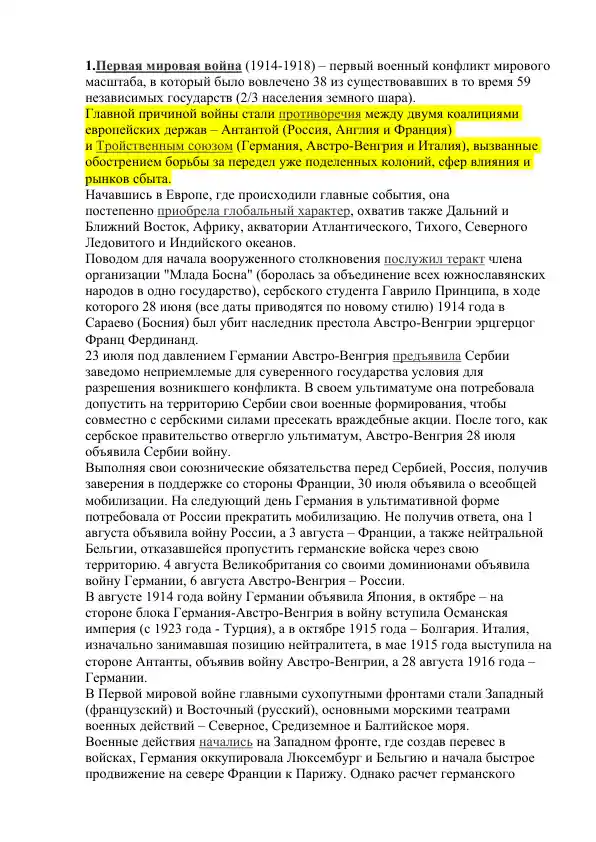 1.Первая мировая война (1914-1918) – первый военный конфликт мирового масштаба, в который было вовлечено 38 из существовавших в то время 59 независимых государств (2/3 населения земного шара).
Главной причиной войны стали противоречия между двумя коалициями европейских держав – Антантой (Россия, Англия и Франция) и Тройственным союзом (Германия, Австро-Венгрия и Италия), вызванные обострением борьбы за передел уже поделенных колоний, сфер влияния и рынков сбыта.
Начавшись в Европе, где происходили главные события, она постепенно приобрела глобальный характер, охватив также Дальний и Ближний Восток, Африку, акватории Атлантического, Тихого, Северного Ледовитого и Индийского океанов.
Поводом для начала вооруженного столкновения послужил теракт члена организации "Млада Босна" (боролась за объединение всех южнославянских народов в одно государство), сербского студента Гаврило Принципа, в ходе которого 28 июня (все даты приводятся по новому стилю) 1914 года в Сараево (Босния) был убит наследник престола Австро-Венгрии эрцгерцог Франц Фердинанд.
23 июля под давлением Германии Австро-Венгрия предъявила Сербии заведомо неприемлемые для суверенного государства условия для разрешения возникшего конфликта. В своем ультиматуме она потребовала допустить на территорию Сербии свои военные формирования, чтобы совместно с сербскими силами пресекать враждебные акции. После того, как сербское правительство отвергло ультиматум, Австро-Венгрия 28 июля объявила Сербии войну.
Выполняя свои союзнические обязательства перед Сербией, Россия, получив заверения в поддержке со стороны Франции, 30 июля объявила о всеобщей мобилизации. На следующий день Германия в ультимативной форме потребовала от России прекратить мобилизацию. Не получив ответа, она 1 августа объявила войну России, а 3 августа – Франции, а также нейтральной Бельгии, отказавшейся пропустить германские войска через свою территорию. 4 августа Великобритания со своими доминионами объявила войну Германии, 6 августа Австро-Венгрия – России.
В августе 1914 года войну Германии объявила Япония, в октябре – на стороне блока Германия-Австро-Венгрия в войну вступила Османская империя (с 1923 года - Турция), а в октябре 1915 года – Болгария. Италия, изначально занимавшая позицию нейтралитета, в мае 1915 года выступила на стороне Антанты, объявив войну Австро-Венгрии, а 28 августа 1916 года – Германии.
В Первой мировой войне главными сухопутными фронтами стали Западный (французский) и Восточный (русский), основными морскими театрами военных действий – Северное, Средиземное и Балтийское моря.
Военные действия начались на Западном фронте, где создав перевес в войсках, Германия оккупировала Люксембург и Бельгию и начала быстрое продвижение на севере Франции к Парижу. Однако расчет германского